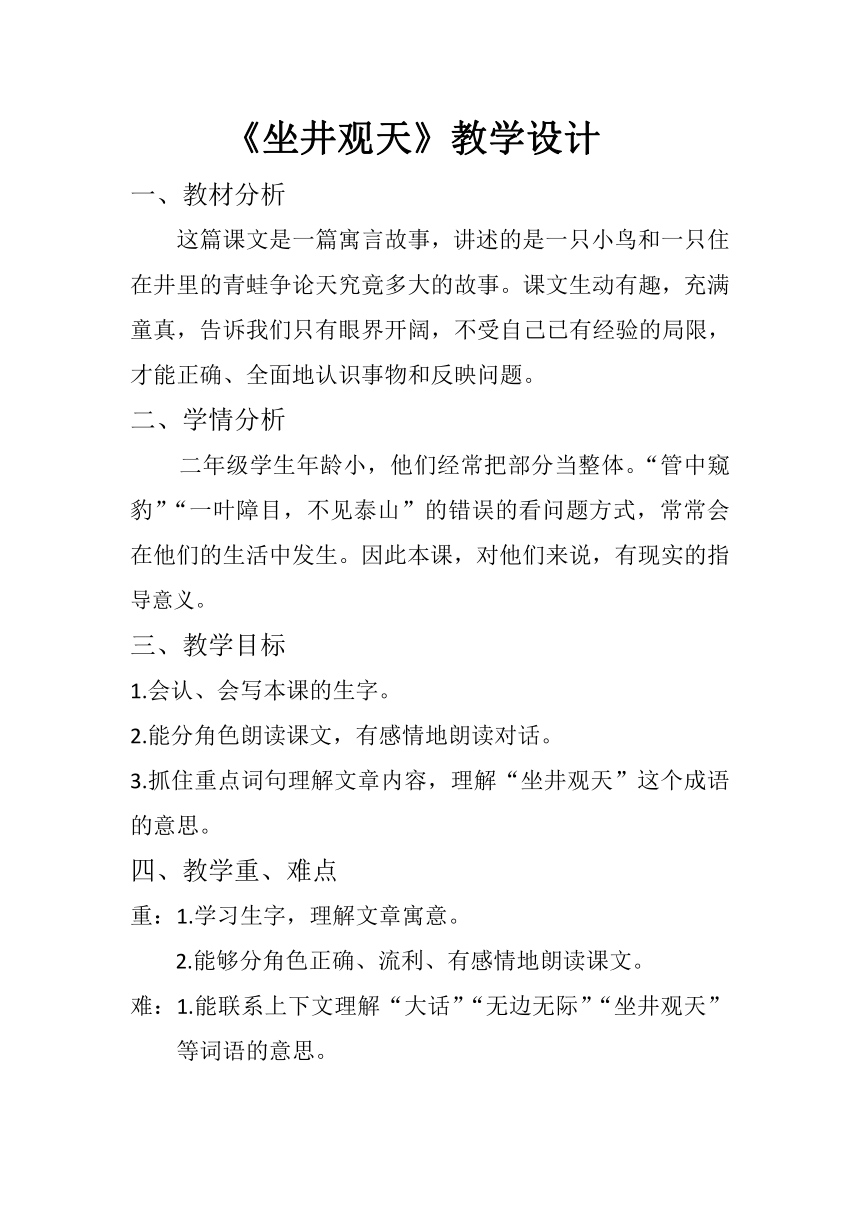 《坐井观天》教学设计

一、教材分析

这篇课文是一篇寓言故事，讲述的是一只小鸟和一只住在井里的青蛙争论天究竟多大的故事。课文生动有趣，充满童真，告诉我们只有眼界开阔，不受自己已有经验的局限，才能正确、全面地认识事物和反映问题。

二、学情分析

二年级学生年龄小，他们经常把部分当整体。“管中窥豹”“一叶障目，不见泰山”的错误的看问题方式，常常会在他们的生活中发生。因此本课，对他们来说，有现实的指导意义。

三、教学目标

1.会认、会写本课的生字。

2.能分角色朗读课文，有感情地朗读对话。

3.抓住重点词句理解文章内容，理解“坐井观天”这个成语的意思。

四、教学重、难点

重：1.学习生字，理解文章寓意。

2.能够分角色正确、流利、有感情地朗读课文。

难：1.能联系上下文理解“大话”“无边无际”“坐井观天”等词语的意思。